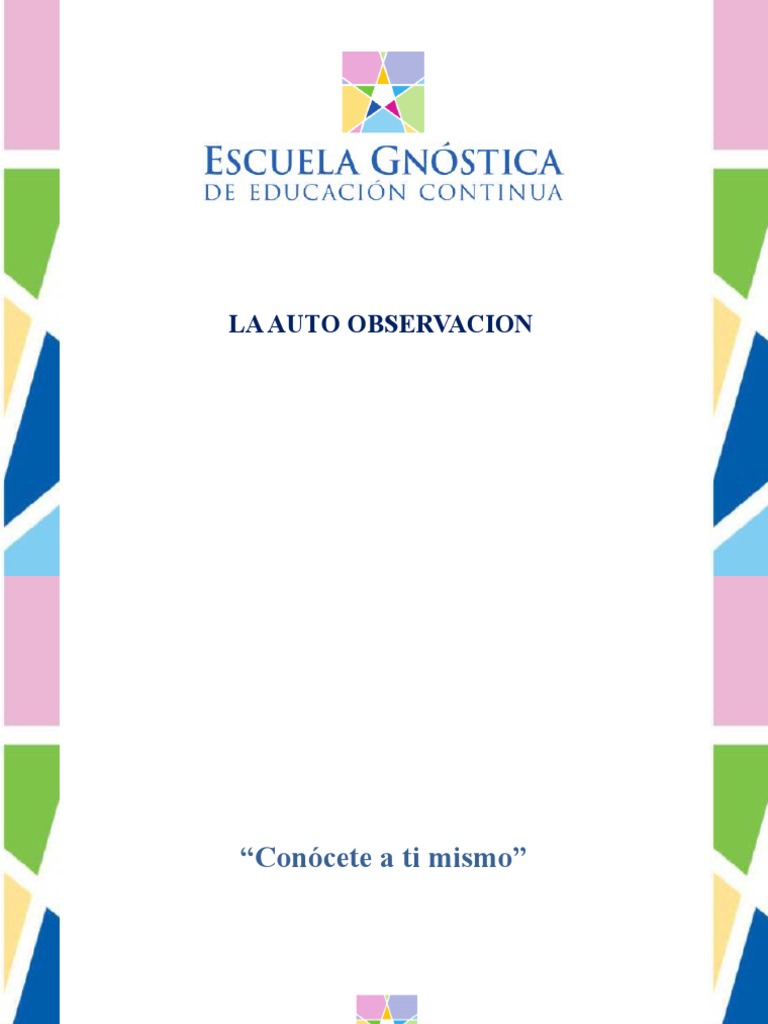 ESCUELA GNÓSTICA
DE EDUCACIÓN CONTINUA

LA AUTO OBSERVACION

“Conócete a ti mismo”